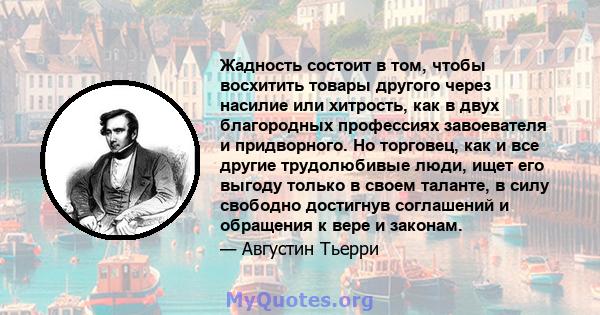 Жадность состоит в том, чтобы восхитить товары другого через насилие или хитрость, как в двух благородных профессиях завоевателя и придворного. Но торговец, как и все другие трудолюбивые люди, ищет его выгоду только в своем таланте, в силу свободно достигнув соглашений и обращения к вере и законам.
— Августин Тьерри

MyQuotes.org